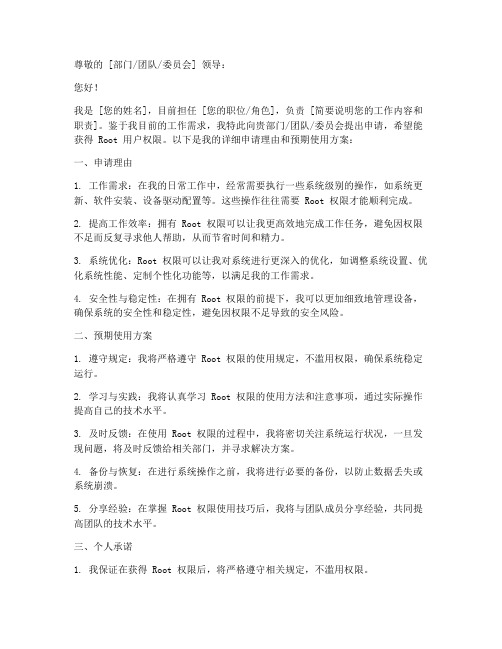 尊敬的 [部门/团队/委员会] 领导：

您好！

我是 [您的姓名]，目前担任 [您的职位/角色]，负责 [简要说明您的工作内容和职责]。鉴于我目前的工作需求，我特此向贵部门/团队/委员会提出申请，希望能获得 Root 用户权限。以下是我的详细申请理由和预期使用方案：

一、申请理由

1. 工作需求：在我的日常工作中，经常需要执行一些系统级别的操作，如系统更新、软件安装、设备驱动配置等。这些操作往往需要 Root 权限才能顺利完成。

2. 提高工作效率：拥有 Root 权限可以让我更高效地完成工作任务，避免因权限不足而反复寻求他人帮助，从而节省时间和精力。

3. 系统优化：Root 权限可以让我对系统进行更深入的优化，如调整系统设置、优化系统性能、定制个性化功能等，以满足我的工作需求。

4. 安全性与稳定性：在拥有 Root 权限的前提下，我可以更加细致地管理设备，确保系统的安全性和稳定性，避免因权限不足导致的安全风险。

二、预期使用方案

1. 遵守规定：我将严格遵守 Root 权限的使用规定，不滥用权限，确保系统稳定运行。

2. 学习与实践：我将认真学习 Root 权限的使用方法和注意事项，通过实际操作提高自己的技术水平。

3. 及时反馈：在使用 Root 权限的过程中，我将密切关注系统运行状况，一旦发现问题，将及时反馈给相关部门，并寻求解决方案。

4. 备份与恢复：在进行系统操作之前，我将进行必要的备份，以防止数据丢失或系统崩溃。

5. 分享经验：在掌握 Root 权限使用技巧后，我将与团队成员分享经验，共同提高团队的技术水平。

三、个人承诺

1. 我保证在获得 Root 权限后，将严格遵守相关规定，不滥用权限。